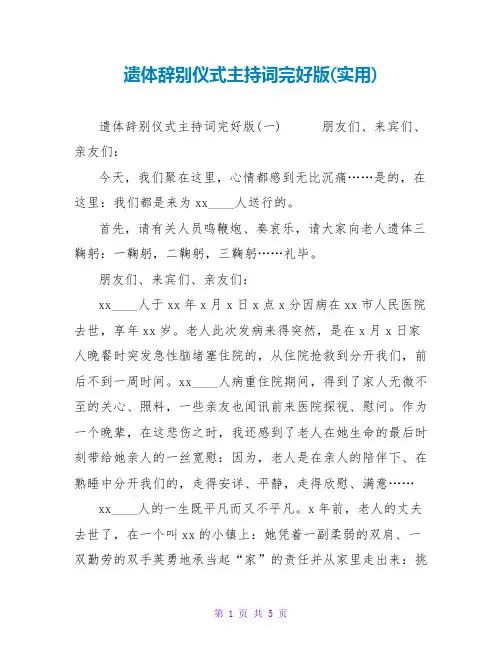 遗体辞别仪式主持词完好版(实用)

遗体辞别仪式主持词完好版(一)　　朋友们、来宾们、亲友们：

今天，我们聚在这里，心情都感到无比沉痛……是的，在这里：我们都是来为 xx____人送行的。

首先，请有关人员鸣鞭炮、奏哀乐，请大家向老人遗体三鞠躬：一鞠躬，二鞠躬，三鞠躬……礼毕。

朋友们、来宾们、亲友们：

xx____人于 xx 年 x 月 x 日 x 点 x 分因病在 xx 市人民医院去世，享年 xx 岁。老人此次发病来得突然，是在 x 月 x 日家人晚餐时突发急性脑堵塞住院的，从住院抢救到分开我们，前后不到一周时间。xx____人病重住院期间，得到了家人无微不至的关心、照料，一些亲友也闻讯前来医院探视、慰问。作为一个晚辈，在这悲伤之时，我还感到了老人在她生命的最后时刻带给她亲人的一丝宽慰：因为，老人是在亲人的陪伴下、在熟睡中分开我们的，走得安详、平静，走得欣慰、满意……

xx____人的一生既平凡而又不平凡。x 年前，老人的丈夫去世了，在一个叫 xx 的小镇上：她凭着一副柔弱的双肩、一双勤劳的双手英勇地承当起“家”的责任并从家里走出来：挑

第 1 页 共 5 页